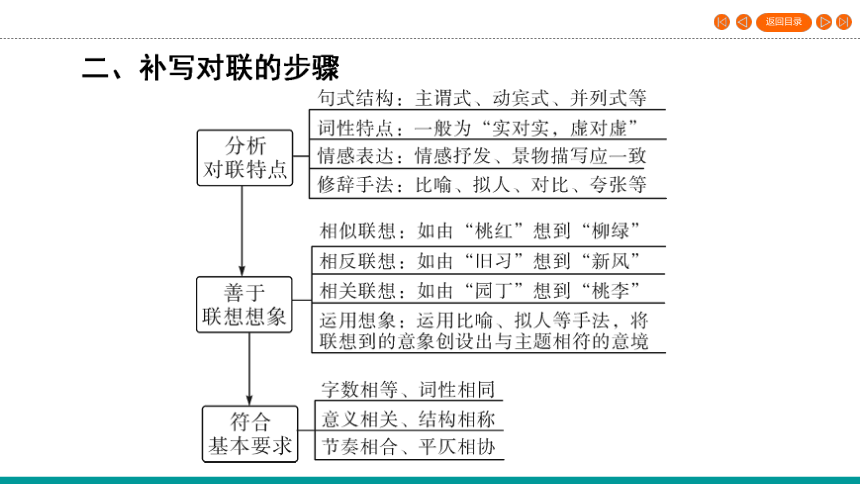 返回目录

二、补写对联的步骤

分析
对联特点

句式结构：主谓式、动宾式、并列式等
词性特点：一般为“实对实，虚对虚”
情感表达：情感抒发、景物描写应一致
修辞手法：比喻、拟人、对比、夸张等

善于
联想想象

相似联想：如由“桃红”想到“柳绿”
相反联想：如由“旧习”想到“新风”
相关联想：如由“园丁”想到“桃李”
运用想象：运用比喻、拟人等手法，将联想到的意象创设出与主题相符的意境

符合
基本要求

字数相等、词性相同
意义相关、结构相称
节奏相合、平仄相协